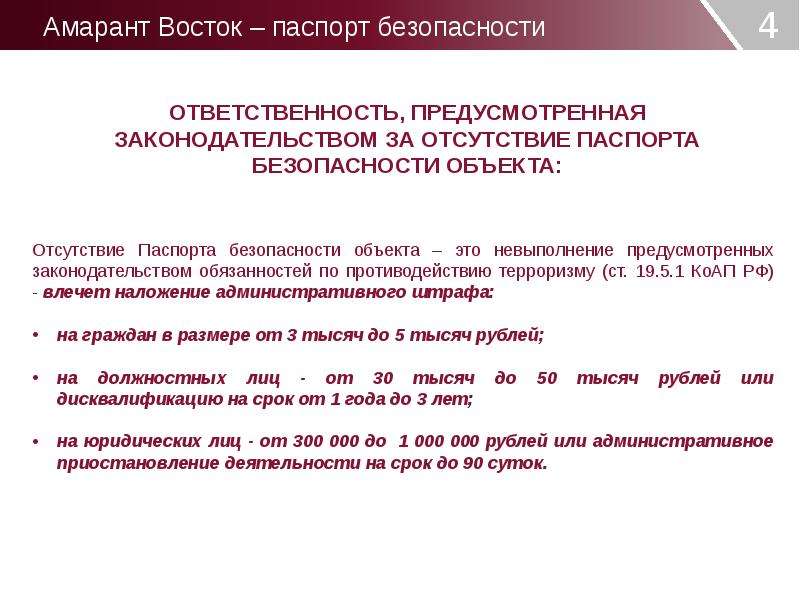 Амарант Восток – паспорт безопасности

4

ОТВЕТСТВЕННОСТЬ, ПРЕДУСМОТРЕННАЯ ЗАКОНОДАТЕЛЬСТВОМ ЗА ОТСУТСТВИЕ ПАСПОРТА БЕЗОПАСНОСТИ ОБЪЕКТА:

Отсутствие Паспорта безопасности объекта – это невыполнение предусмотренных законодательством обязанностей по противодействию терроризму (ст. 19.5.1 КоАП РФ) - влечет наложение административного штрафа:

• на граждан в размере от 3 тысяч до 5 тысяч рублей;

• на должностных лиц - от 30 тысяч до 50 тысяч рублей или дисквалификацию на срок от 1 года до 3 лет;

• на юридических лиц - от 300 000 до 1 000 000 рублей или административное приостановление деятельности на срок до 90 суток.